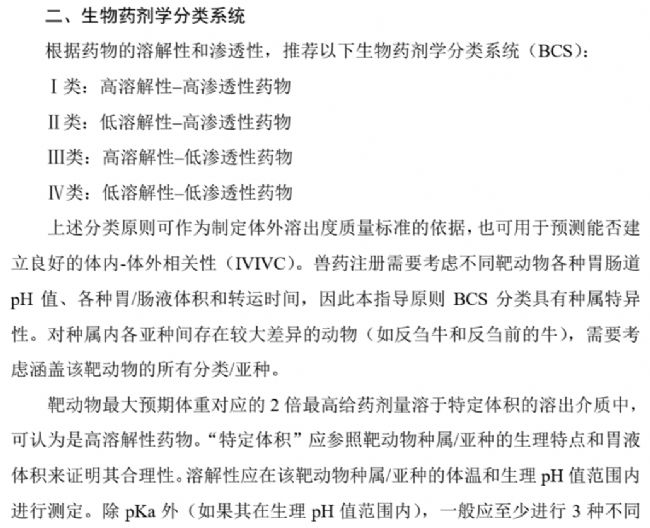 二、生物药剂学分类系统

根据药物的溶解性和渗透性，推荐以下生物药剂学分类系统（BCS）：

Ⅰ类：高溶解性–高渗透性药物

Ⅱ类：低溶解性–高渗透性药物

Ⅲ类：高溶解性–低渗透性药物

Ⅳ类：低溶解性–低渗透性药物

上述分类原则可作为制定体外溶出度质量标准的依据，也可用于预测能否建立良好的体内-体外相关性（IVIVC）。兽药注册需要考虑不同靶动物各种胃肠道 pH 值、各种胃/肠液体积和转运时间，因此本指导原则 BCS 分类具有种属特异性。对种属内各亚种间存在较大差异的动物（如反刍牛和反刍前的牛），需要考虑涵盖该靶动物的所有分类/亚种。

靶动物最大预期体重对应的 2 倍最高给药剂量溶于特定体积的溶出介质中，可认为是高溶解性药物。“特定体积”应参照靶动物种属/亚种的生理特点和胃液体积来证明其合理性。溶解性应在该靶动物种属/亚种的体温和生理 pH 值范围内进行测定。除 pKa 外（如果其在生理 pH 值范围内），一般应至少进行 3 种不同